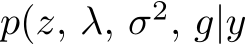 $p(z, \lambda, \sigma^2, g|y$